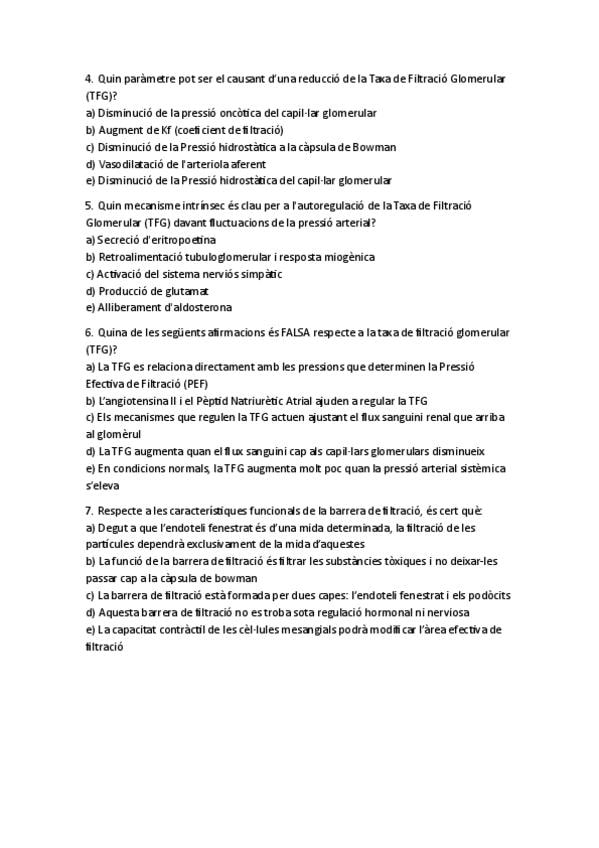 4. Quin paràmetre pot ser el causant d'una reducció de la Taxa de Filtració Glomerular (TFG)?
a) Disminució de la pressió oncòtica del capil·lar glomerular
b) Augment de Kf (coeficient de filtració)
c) Disminució de la Pressió hidrostàtica a la càpsula de Bowman
d) Vasodilatació de l'arteriola aferent
e) Disminució de la Pressió hidrostàtica del capil·lar glomerular

5. Quin mecanisme intrínsec és clau per a l'autoregulació de la Taxa de Filtració Glomerular (TFG) davant fluctuacions de la pressió arterial?
a) Secreció d'eritropoetina
b) Retroalimentació tubuloglomerular i resposta miogènica
c) Activació del sistema nerviós simpàtic
d) Producció de glutamat
e) Alliberament d'aldosterona

6. Quina de les següents afirmacions és FALSA respecte a la taxa de filtració glomerular (TFG)?
a) La TFG es relaciona directament amb les pressions que determinen la Pressió Efectiva de Filtració (PEF)
b) L'angiotensina II i el Pèptid Natriurètic Atrial ajuden a regular la TFG
c) Els mecanismes que regulen la TFG actuen ajustant el flux sanguini renal que arriba al glomèrul
d) La TFG augmenta quan el flux sanguini cap als capil·lars glomerulars disminueix
e) En condicions normals, la TFG augmenta molt poc quan la pressió arterial sistèmica s'eleva

7. Respecte a les característiques funcionals de la barrera de filtració, és cert què:
a) Degut a que l'endoteli fenestrat és d'una mida determinada, la filtració de les partícules dependrà exclusivament de la mida d'aquestes
b) La funció de la barrera de filtració és filtrar les substàncies tòxiques i no deixar-les passar cap a la càpsula de bowman
c) La barrera de filtració està formada per dues capes: l'endoteli fenestrat i els podòcits
d) Aquesta barrera de filtració no es troba sota regulació hormonal ni nerviosa
e) La capacitat contràctil de les cèl·lules mesangials podrà modificar l'àrea efectiva de filtració